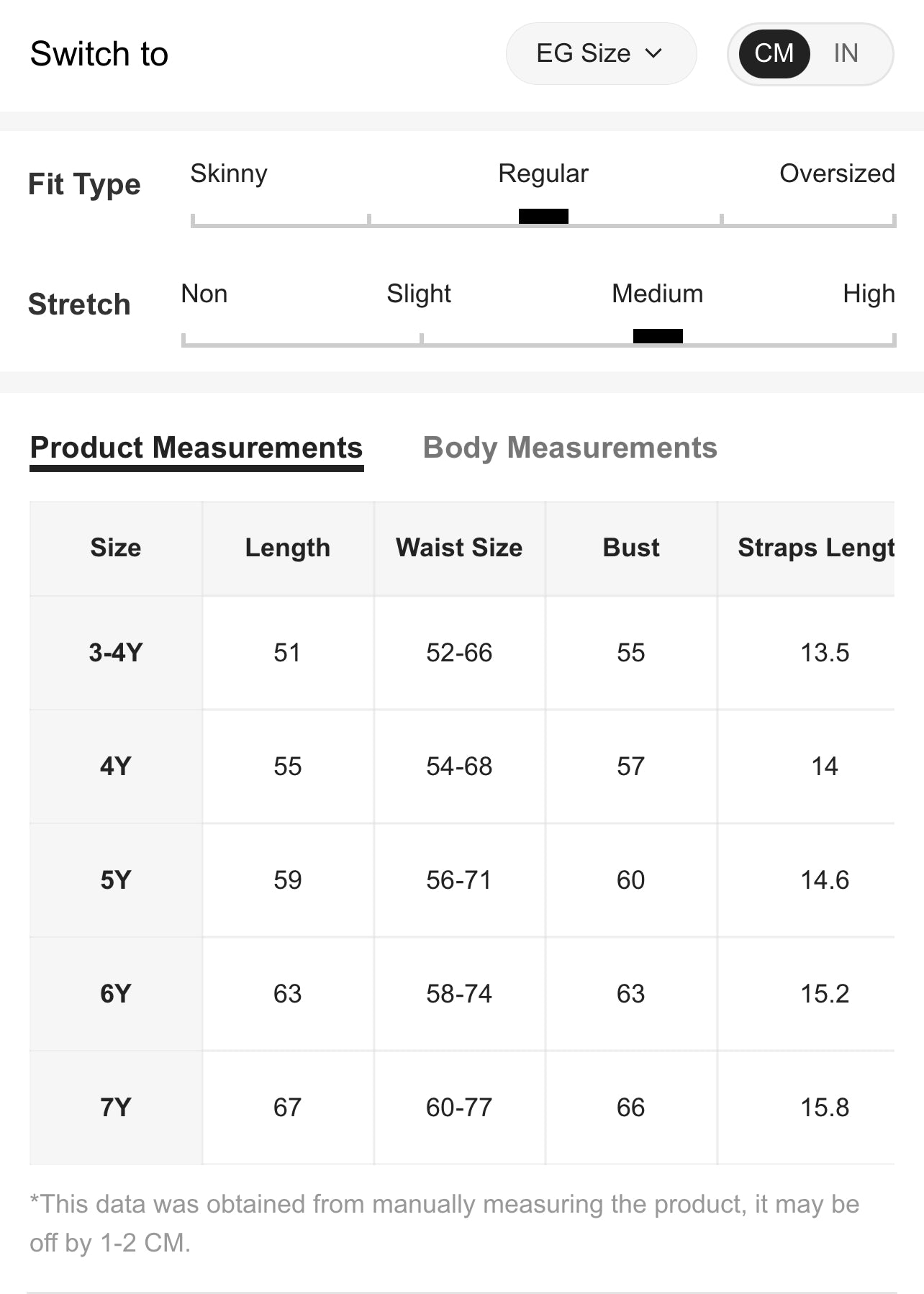 Switch to

EG Size

CM IN

Fit Type

Skinny Regular Oversized

Stretch

Non Slight Medium High

Product Measurements Body Measurements

| Size | Length | Waist Size | Bust | Straps Lengt |
|---|---|---|---|---|
| 3-4Y | 51 | 52-66 | 55 | 13.5 |
| 4Y | 55 | 54-68 | 57 | 14 |
| 5Y | 59 | 56-71 | 60 | 14.6 |
| 6Y | 63 | 58-74 | 63 | 15.2 |
| 7Y | 67 | 60-77 | 66 | 15.8 |

*This data was obtained from manually measuring the product, it may be off by 1-2 CM.